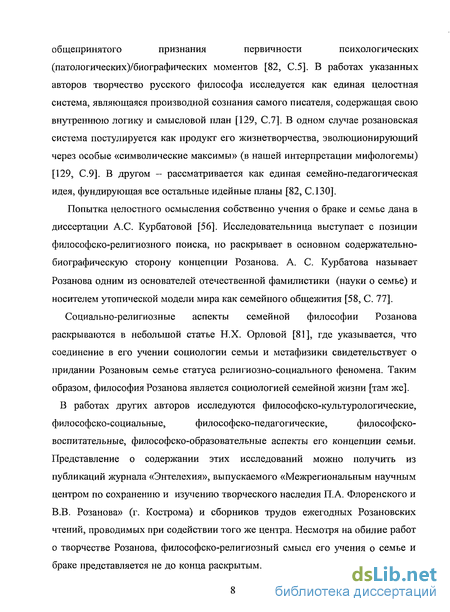 общепринятого признания первичности психологических (патологических)/биографических моментов [82, С.5]. В работах указанных авторов творчество русского философа исследуется как единая целостная система, являющаяся производной сознания самого писателя, содержащая свою внутреннюю логику и смысловой план [129, С.7]. В одном случае розановская система постулируется как продукт его жизнетворчества, эволюционирующий через особые «символические максимы» (в нашей интерпретации мифологемы) [129, С.9]. В другом – рассматривается как единая семейно-педагогическая идея, фундирующая все остальные идейные планы [82, С.130].

Попытка целостного осмысления собственно учения о браке и семье дана в диссертации А.С. Курбатовой [56]. Исследовательница выступает с позиции философско-религиозного поиска, но раскрывает в основном содержательно-биографическую сторону концепции Розанова. А. С. Курбатова называет Розанова одним из основателей отечественной фамилистики (науки о семье) и носителем утопической модели мира как семейного общежития [58, С. 77].

Социально-религиозные аспекты семейной философии Розанова раскрываются в небольшой статье Н.Х. Орловой [81], где указывается, что соединение в его учении социологии семьи и метафизики свидетельствует о придании Розановым семье статуса религиозно-социального феномена. Таким образом, философия Розанова является социологией семейной жизни [там же].

В работах других авторов исследуются философско-культурологические, философско-социальные, философско-педагогические, философско-воспитательные, философско-образовательные аспекты его концепции семьи. Представление о содержании этих исследований можно получить из публикаций журнала «Энтелехия», выпускаемого «Межрегиональным научным центром по сохранению и изучению творческого наследия П.А. Флоренского и В.В. Розанова» (г. Кострома) и сборников трудов ежегодных Розановских чтений, проводимых при содействии того же центра. Несмотря на обилие работ о творчестве Розанова, философско-религиозный смысл его учения о семье и браке представляется не до конца раскрытым.

8

dsLib.net
библиотека диссертаций